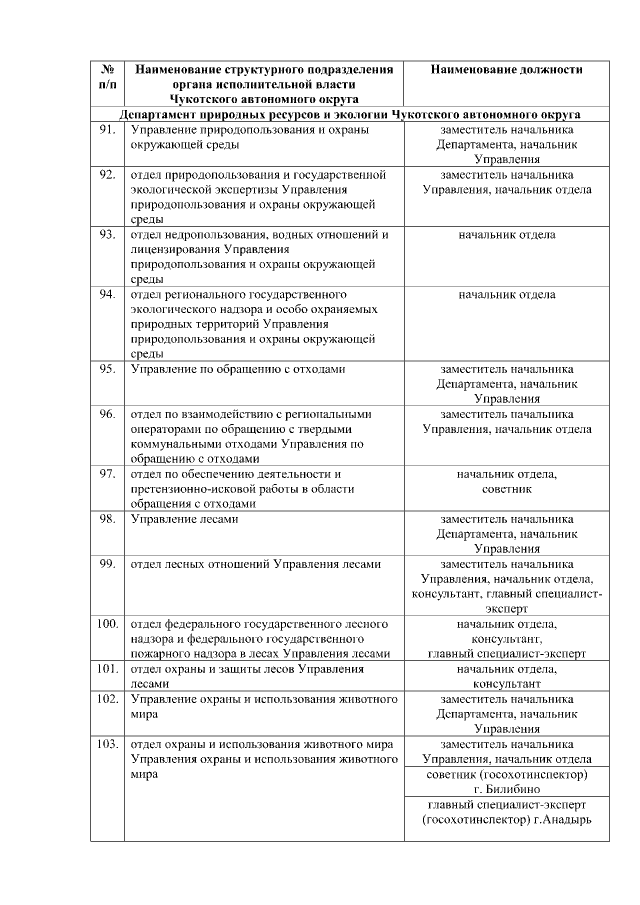 | № п/п | Наименование структурного подразделения органа исполнительной власти Чукотского автономного округа | Наименование должности |
|---|---|---|
| Департамент природных ресурсов и экологии Чукотского автономного округа | | |
| 91. | Управление природопользования и охраны окружающей среды | заместитель начальника Департамента, начальник Управления |
| 92. | отдел природопользования и государственной экологической экспертизы Управления природопользования и охраны окружающей среды | заместитель начальника Управления, начальник отдела |
| 93. | отдел недропользования, водных отношений и лицензирования Управления природопользования и охраны окружающей среды | начальник отдела |
| 94. | отдел регионального государственного экологического надзора и особо охраняемых природных территорий Управления природопользования и охраны окружающей среды | начальник отдела |
| 95. | Управление по обращению с отходами | заместитель начальника Департамента, начальник Управления |
| 96. | отдел по взаимодействию с региональными операторами по обращению с твердыми коммунальными отходами Управления по обращению с отходами | заместитель начальника Управления, начальник отдела |
| 97. | отдел по обеспечению деятельности и претензионно-исковой работы в области обращения с отходами | начальник отдела, советник |
| 98. | Управление лесами | заместитель начальника Департамента, начальник Управления |
| 99. | отдел лесных отношений Управления лесами | заместитель начальника Управления, начальник отдела, консультант, главный специалист-эксперт |
| 100. | отдел федерального государственного лесного надзора и федерального государственного пожарного надзора в лесах Управления лесами | начальник отдела, консультант, главный специалист-эксперт |
| 101. | отдел охраны и защиты лесов Управления лесами | начальник отдела, консультант |
| 102. | Управление охраны и использования животного мира | заместитель начальника Департамента, начальник Управления |
| 103. | отдел охраны и использования животного мира Управления охраны и использования животного мира | заместитель начальника Управления, начальник отдела |
| | | советник (госохотинспектор) г. Билибино |
| | | главный специалист-эксперт (госохотинспектор) г.Анадырь |